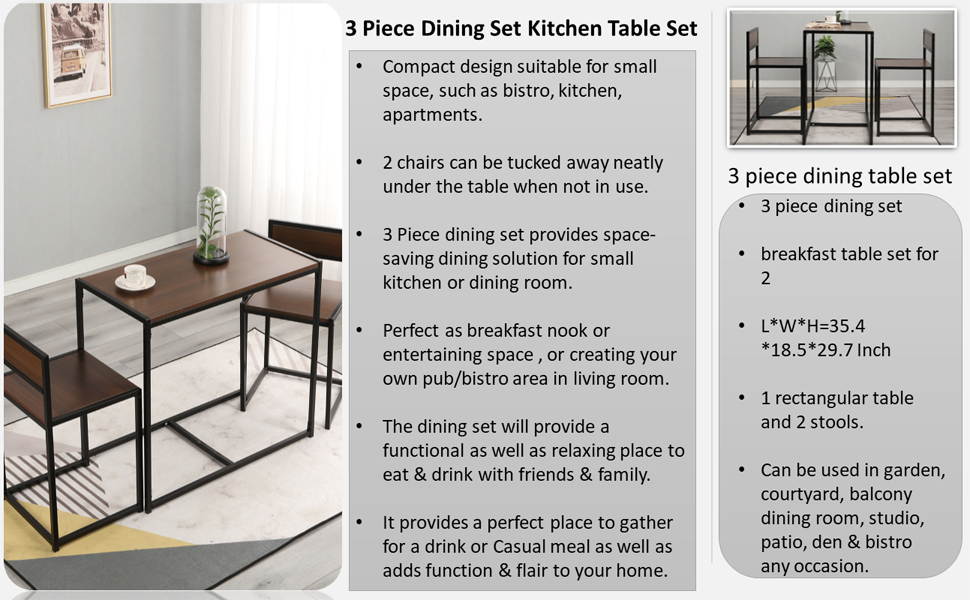 3 Piece Dining Set Kitchen Table Set

• Compact design suitable for small space, such as bistro, kitchen, apartments.

• 2 chairs can be tucked away neatly under the table when not in use.

• 3 Piece dining set provides space-saving dining solution for small kitchen or dining room.

• Perfect as breakfast nook or entertaining space , or creating your own pub/bistro area in living room.

• The dining set will provide a functional as well as relaxing place to eat & drink with friends & family.

• It provides a perfect place to gather for a drink or Casual meal as well as adds function & flair to your home.

3 piece dining table set

• 3 piece dining set

• breakfast table set for 2

• L*W*H=35.4 *18.5*29.7 Inch

• 1 rectangular table and 2 stools.

• Can be used in garden, courtyard, balcony dining room, studio, patio, den & bistro any occasion.